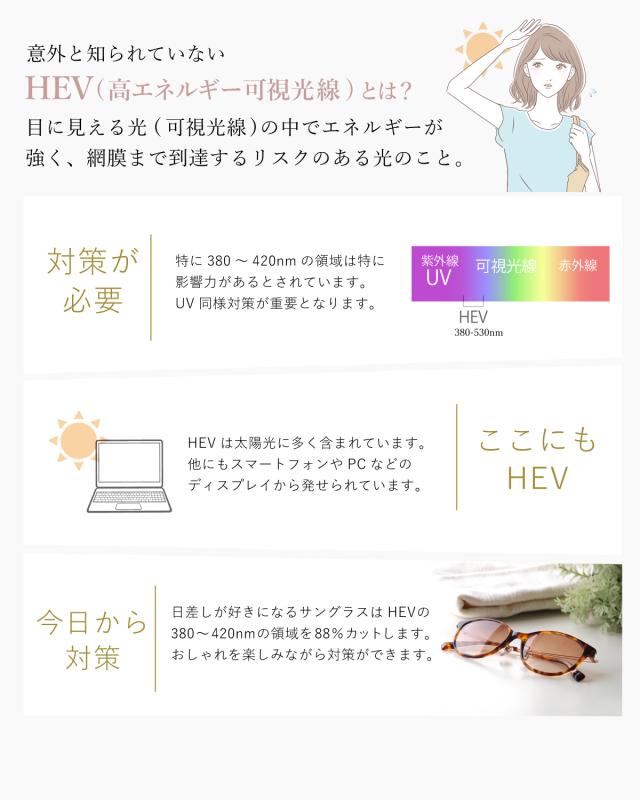 意外と知られていない
HEV(高エネルギー可視光線)とは?
目に見える光(可視光線)の中でエネルギーが強く、網膜まで到達するリスクのある光のこと。

対策が
必要

特に380～420nmの領域は特に影響力があるとされています。UV同様対策が重要となります。

紫外線
UV
可視光線
赤外線
HEV
380-530nm

HEVは太陽光に多く含まれています。他にもスマートフォンやPCなどのディスプレイから発せられています。

ここにも
HEV

今日から
対策

日差しが好きになるサングラスはHEVの380～420nmの領域を88%カットします。おしゃれを楽しみながら対策ができます。